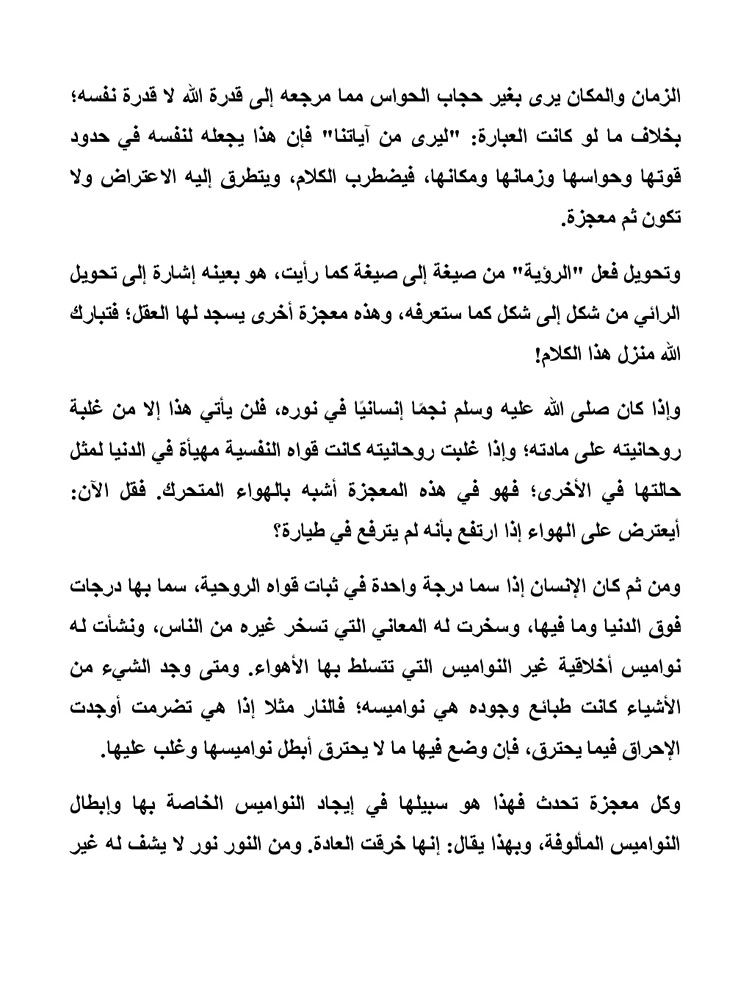 الزمان والمكان يرى بغير حجاب الحواس مما مرجعه إلى قدرة الله لا قدرة نفسه؛ بخلاف ما لو كانت العبارة: "ليرى من آياتنا" فإن هذا يجعله لنفسه في حدود قوتها وحواسها وزمانها ومكانها، فيضطرب الكلام، ويتطرق إليه الاعتراض ولا تكون ثم معجزة.

وتحويل فعل "الرؤية" من صيغة إلى صيغة كما رأيت، هو بعينه إشارة إلى تحويل الرائي من شكل إلى شكل كما ستعرفه، وهذه معجزة أخرى يسجد لها العقل؛ فتبارك الله منزل هذا الكلام!

وإذا كان صلى الله عليه وسلم نجمًا إنسانيًا في نوره، فلن يأتي هذا إلا من غلبة روحانيته على مادته؛ وإذا غلبت روحانيته كانت قواه النفسية مهيأة في الدنيا لمثل حالتها في الأخرى؛ فهو في هذه المعجزة أشبه بالهواء المتحرك. فقل الآن: أيعترض على الهواء إذا ارتفع بأنه لم يترفع في طيارة؟

ومن ثم كان الإنسان إذا سما درجة واحدة في ثبات قواه الروحية، سما بها درجات فوق الدنيا وما فيها، وسخرت له المعاني التي تسخر غيره من الناس، ونشأت له نواميس أخلاقية غير النواميس التي تتسلط بها الأهواء. ومتى وجد الشيء من الأشياء كانت طبائع وجوده هي نواميسه؛ فالنار مثلا إذا هي تضرمت أوجدت الإحراق فيما يحترق، فإن وضع فيها ما لا يحترق أبطل نواميسها وغلب عليها.

وكل معجزة تحدث فهذا هو سبيلها في إيجاد النواميس الخاصة بها وإبطال النواميس المألوفة، وبهذا يقال: إنها خرقت العادة. ومن النور نور لا يشف له غير